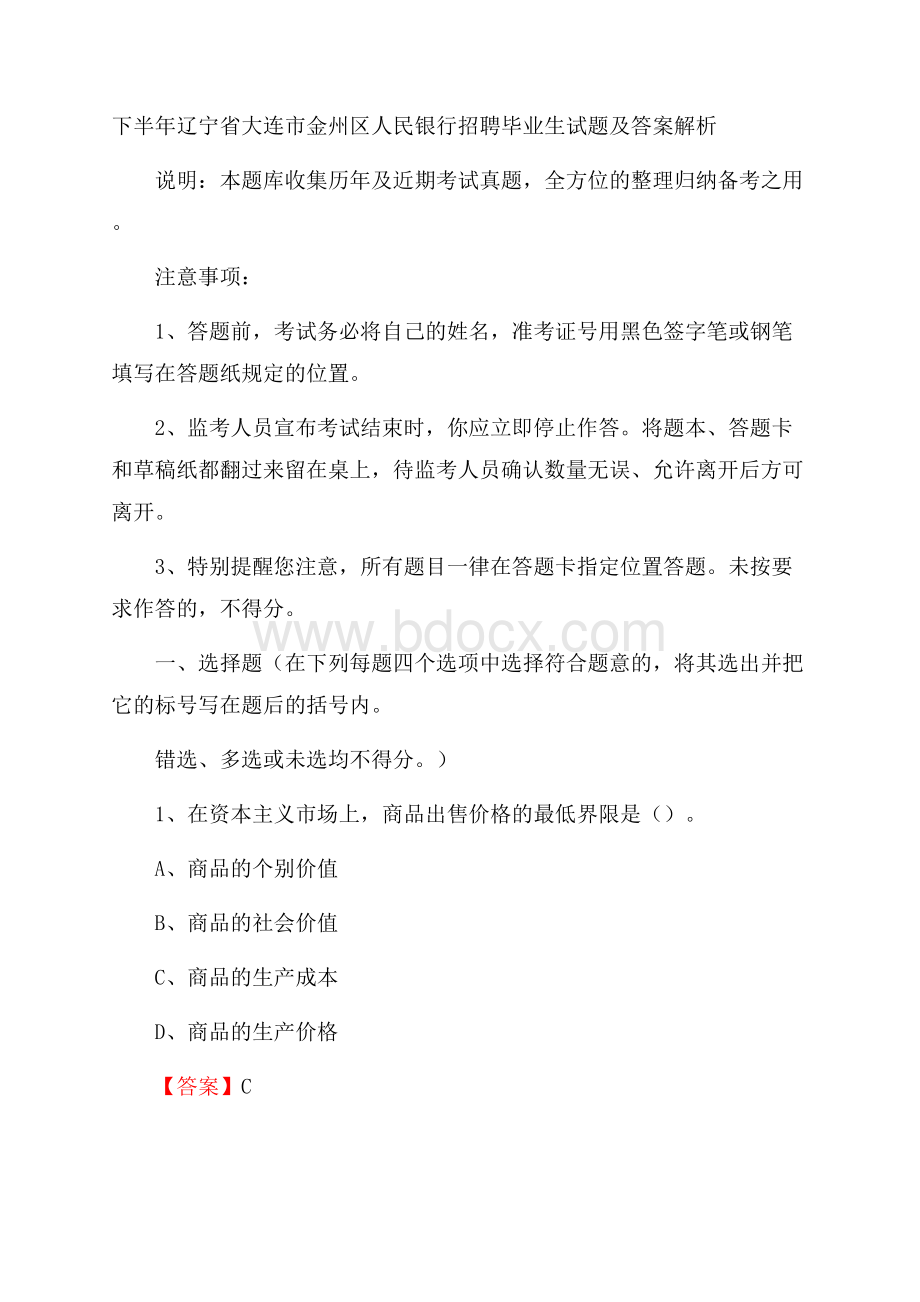 下半年辽宁省大连市金州区人民银行招聘毕业生试题及答案解析

说明：本题库收集历年及近期考试真题，全方位的整理归纳备考之用。

注意事项：

1、答题前，考试务必将自己的姓名，准考证号用黑色签字笔或钢笔填写在答题纸规定的位置。

2、监考人员宣布考试结束时，你应立即停止作答。将题本、答题卡和草稿纸都翻过来留在桌上，待监考人员确认数量无误、允许离开后方可离开。

3、特别提醒您注意，所有题目一律在答题卡指定位置答题。未按要求作答的，不得分。

www.bdocx.com

一、选择题（在下列每题四个选项中选择符合题意的，将其选出并把它的标号写在题后的括号内。

错选、多选或未选均不得分。）

1、在资本主义市场上，商品出售价格的最低界限是（）。

A、商品的个别价值

B、商品的社会价值

C、商品的生产成本

D、商品的生产价格

【答案】C